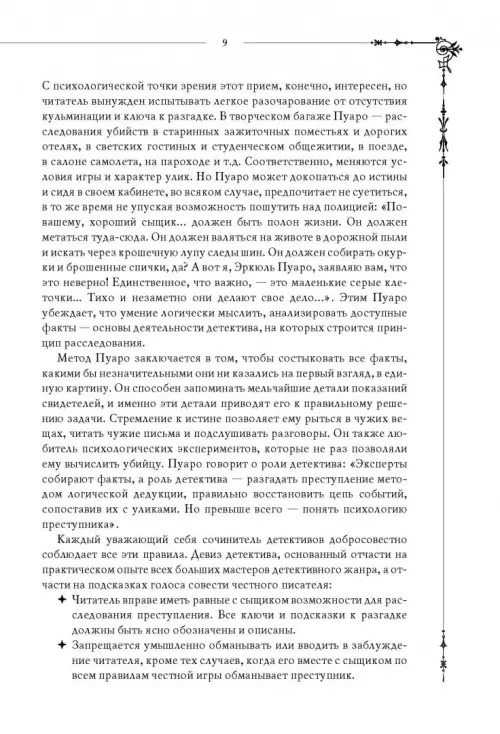 9

С психологической точки зрения этот прием, конечно, интересен, но читатель вынужден испытывать легкое разочарование от отсутствия кульминации и ключа к разгадке. В творческом багаже Пуаро — расследования убийств в старинных зажиточных поместьях и дорогих отелях, в светских гостиных и студенческом общежитии, в поезде, в салоне самолета, на пароходе и т.д. Соответственно, меняются условия игры и характер улик. Но Пуаро может докопаться до истины и сидя в своем кабинете, во всяком случае, предпочитает не суетиться, в то же время не упуская возможность пошутить над полицией: «По-вашему, хороший сыщик… должен быть полон жизни. Он должен метаться туда-сюда. Он должен валяться на животе в дорожной пыли и искать через крошечную лупу следы шин. Он должен собирать окурки и брошенные спички, да? А вот я, Эркюль Пуаро, заявляю вам, что это неверно! Единственное, что важно, — это маленькие серые клеточки… Тихо и незаметно они делают свое дело…». Этим Пуаро убеждает, что умение логически мыслить, анализировать доступные факты — основы деятельности детектива, на которых строится принцип расследования.

Метод Пуаро заключается в том, чтобы состыковать все факты, какими бы незначительными они ни казались на первый взгляд, в единую картину. Он способен запоминать мельчайшие детали показаний свидетелей, и именно эти детали приводят его к правильному решению задачи. Стремление к истине позволяет ему рыться в чужих вещах, читать чужие письма и подслушивать разговоры. Он также любитель психологических экспериментов, которые не раз позволяли ему вычислить убийцу. Пуаро говорит о роли детектива: «Эксперты собирают факты, а роль детектива — разгадать преступление методом логической дедукции, правильно восстановить цепь событий, сопоставив их с уликами. Но превыше всего — понять психологию преступника».

Каждый уважающий себя сочинитель детективов добросовестно соблюдает все эти правила. Девиз детектива, основанный отчасти на практическом опыте всех больших мастеров детективного жанра, а отчасти на подсказках голоса совести честного писателя:

✦ Читатель вправе иметь равные с сыщиком возможности для расследования преступления. Все ключи и подсказки к разгадке должны быть ясно обозначены и описаны.

✦ Запрещается умышленно обманывать или вводить в заблуждение читателя, кроме тех случаев, когда его вместе с сыщиком по всем правилам честной игры обманывает преступник.